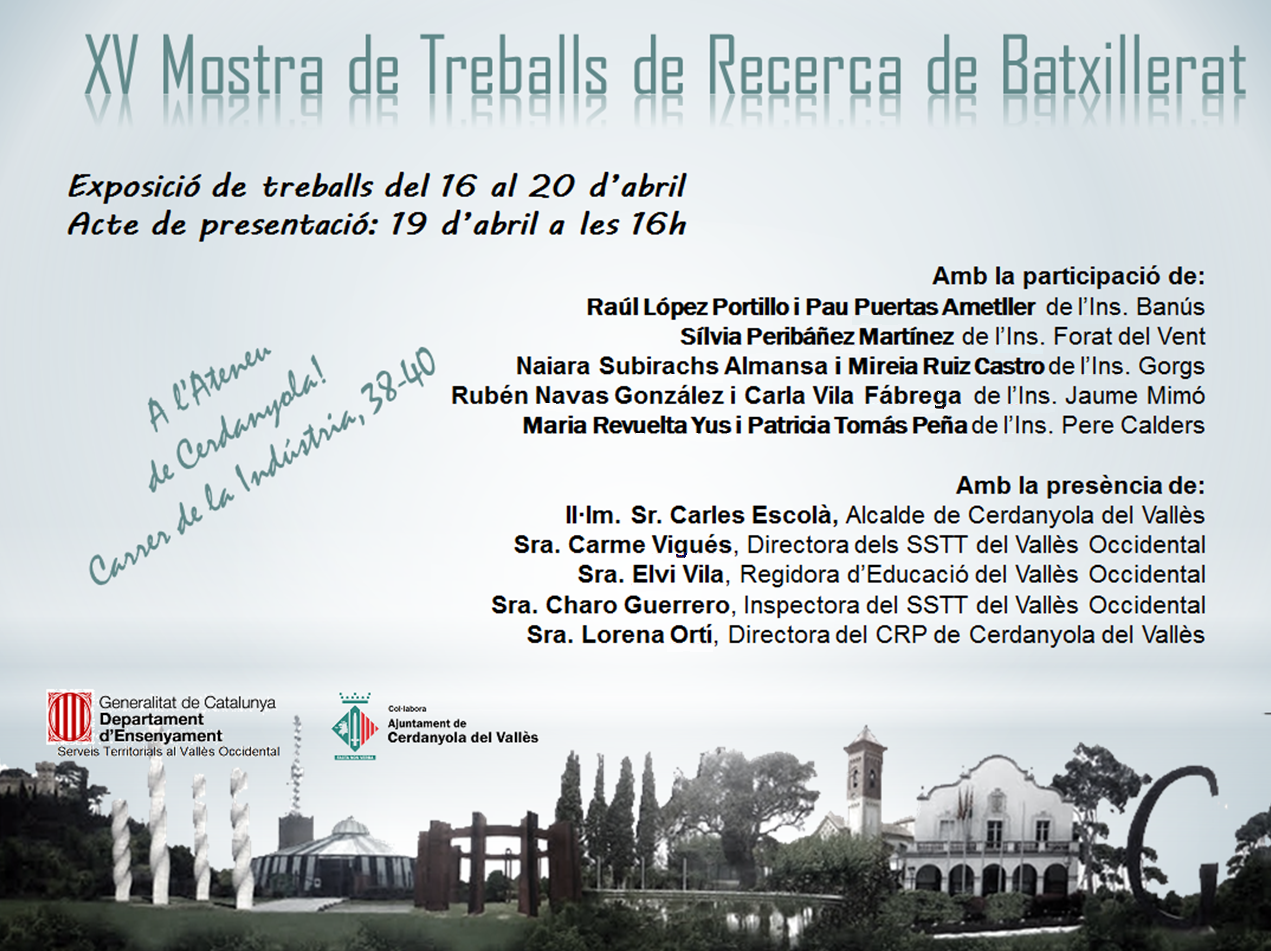 XV Mostra de Treballs de Recerca de Batxillerat

Exposició de treballs del 16 al 20 d'abril
Acte de presentació: 19 d'abril a les 16h

A l'Ateneu de Cerdanyola! Carrer de la Indústria, 38-40

Amb la participació de:
Raúl López Portillo i Pau Puertas Ametller de l'Ins. Banús
Sílvia Peribáñez Martínez de l'Ins. Forat del Vent
Naiara Subirachs Almansa i Mireia Ruiz Castro de l'Ins. Gorgs
Rubén Navas González i Carla Vila Fábrega de l'Ins. Jaume Mimó
Maria Revuelta Yus i Patricia Tomás Peña de l'Ins. Pere Calders

Amb la presència de:
Il·lm. Sr. Carles Escolà, Alcalde de Cerdanyola del Vallès
Sra. Carme Vigués, Directora dels SSTT del Vallès Occidental
Sra. Elvi Vila, Regidora d'Educació del Vallès Occidental
Sra. Charo Guerrero, Inspectora del SSTT del Vallès Occidental
Sra. Lorena Ortí, Directora del CRP de Cerdanyola del Vallès

Generalitat de Catalunya
Departament d'Ensenyament
Serveis Territorials al Vallès Occidental

Col·labora
Ajuntament de Cerdanyola del Vallès